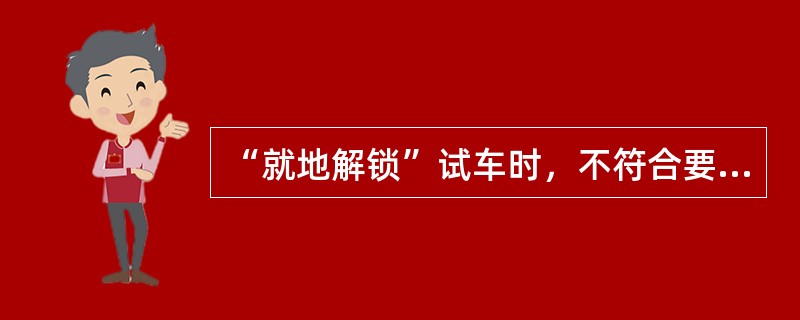 “就地解锁”试车时，不符合要...